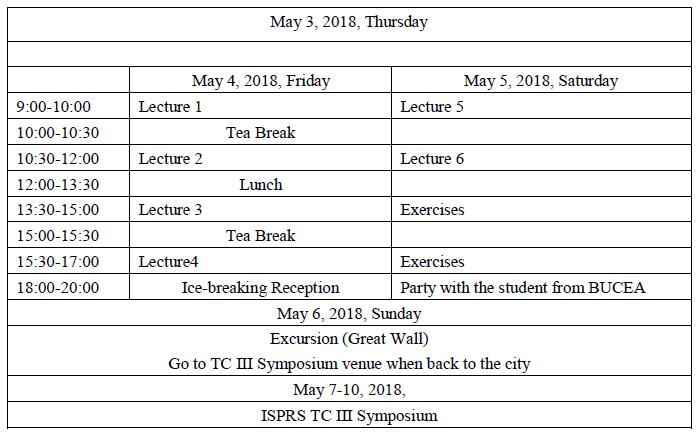 | May 3, 2018, Thursday | | |
|---|---|---|
| | | |
| | May 4, 2018, Friday | May 5, 2018, Saturday |
| 9:00-10:00 | Lecture 1 | Lecture 5 |
| 10:00-10:30 | Tea Break | |
| 10:30-12:00 | Lecture 2 | Lecture 6 |
| 12:00-13:30 | Lunch | |
| 13:30-15:00 | Lecture 3 | Exercises |
| 15:00-15:30 | Tea Break | |
| 15:30-17:00 | Lecture4 | Exercises |
| 18:00-20:00 | Ice-breaking Reception | Party with the student from BUCEA |
| May 6, 2018, Sunday | | |
| Excursion (Great Wall) Go to TC III Symposium venue when back to the city | | |
| May 7-10, 2018, | | |
| ISPRS TC III Symposium | | |